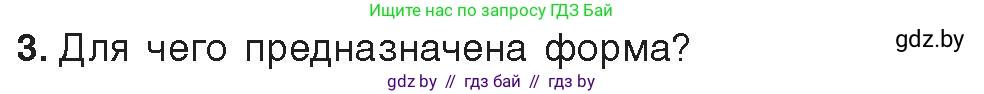 Ищите нас по запросу ГДЗ Бай

3. Для чего предназначена форма?

gdz.by

gdz by // гдз бай // гдз by